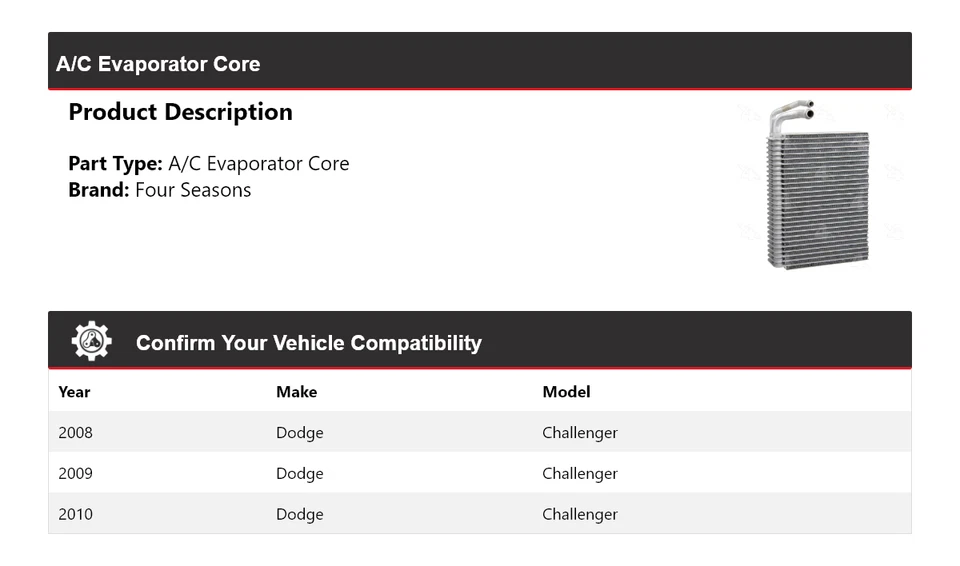 A/C Evaporator Core

Product Description

Part Type: A/C Evaporator Core
Brand: Four Seasons

Confirm Your Vehicle Compatibility

| Year | Make | Model |
|---|---|---|
| 2008 | Dodge | Challenger |
| 2009 | Dodge | Challenger |
| 2010 | Dodge | Challenger |